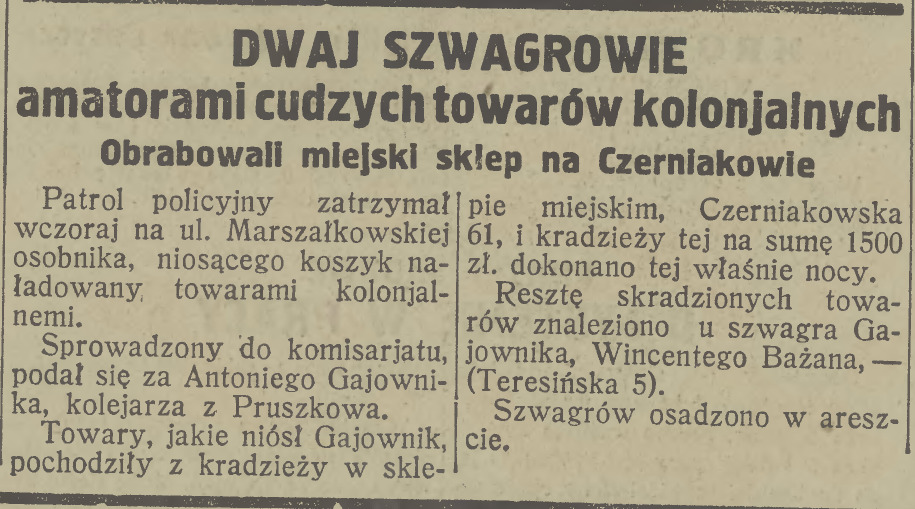 DWAJ SZWAGROWIE
amatorami cudzych towarów kolonjalnych
Obrabowali miejski sklep na Czerniakowie

Patrol policyjny zatrzymał wczoraj na ul. Marszałkowskiej osobnika, niosącego koszyk naładowany towarami kolonjalnemi.

Sprowadzony do komisarjatu, podał się za Antoniego Gajownika, kolejarza z Pruszkowa.

Towary, jakie niósł Gajownik, pochodziły z kradzieży w sklepie miejskim, Czerniakowska 61, i kradzieży tej na sumę 1500 zł. dokonano tej właśnie nocy.

Resztę skradzionych towarów znaleziono u szwagra Gajownika, Wincentego Bażana, — (Teresińska 5).

Szwagrów osadzono w areszcie.